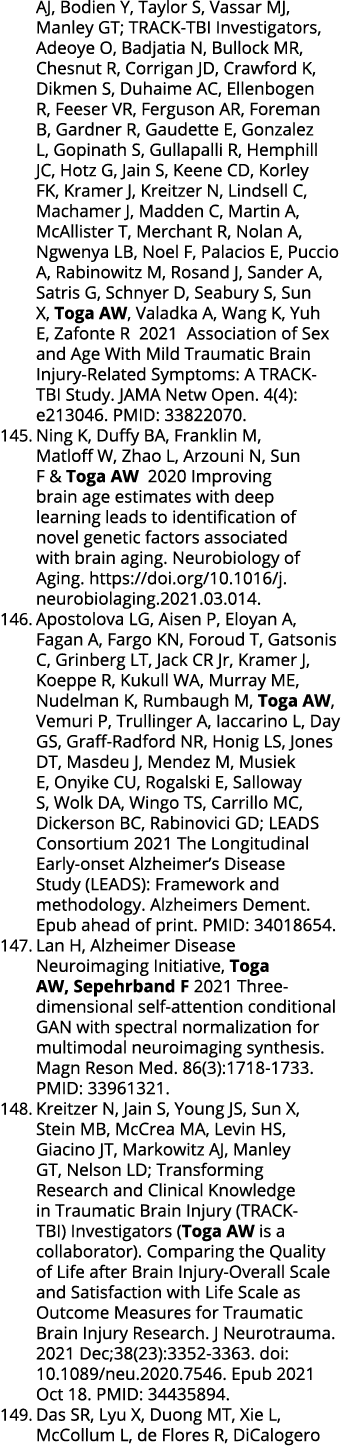 AJ, Bodien Y, Taylor S, Vassar MJ, Manley GT; TRACK-TBI Investigators, Adeoye O, Badjatia N, Bullock MR, Chesnut R, Corrigan JD, Crawford K, Dikmen S, Duhaime AC, Ellenbogen R, Feeser VR, Ferguson AR, Foreman B, Gardner R, Gaudette E, Gonzalez L, Gopinath S, Gullapalli R, Hemphill JC, Hotz G, Jain S, Keene CD, Korley FK, Kramer J, Kreitzer N, Lindsell C, Machamer J, Madden C, Martin A, McAllister T, Merchant R, Nolan A, Ngwenya LB, Noel F, Palacios E, Puccio A, Rabinowitz M, Rosand J, Sander A, Satris G, Schnyer D, Seabury S, Sun X, Toga AW, Valadka A, Wang K, Yuh E, Zafonte R 2021 Association of Sex and Age With Mild Traumatic Brain Injury-Related Symptoms: A TRACK-TBI Study. JAMA Netw Open. 4(4): e213046. PMID: 33822070.

145. Ning K, Duffy BA, Franklin M, Matloff W, Zhao L, Arzouni N, Sun F & Toga AW 2020 Improving brain age estimates with deep learning leads to identification of novel genetic factors associated with brain aging. Neurobiology of Aging. https://doi.org/10.1016/j.neurobiolaging.2021.03.014.

146. Apostolova LG, Aisen P, Eloyan A, Fagan A, Fargo KN, Foroud T, Gatsonis C, Grinberg LT, Jack CR Jr, Kramer J, Koeppe R, Kukull WA, Murray ME, Nudelman K, Rumbaugh M, Toga AW, Vemuri P, Trullinger A, Iaccarino L, Day GS, Graff-Radford NR, Honig LS, Jones DT, Masdeu J, Mendez M, Musiek E, Onyike CU, Rogalski E, Salloway S, Wolk DA, Wingo TS, Carrillo MC, Dickerson BC, Rabinovici GD; LEADS Consortium 2021 The Longitudinal Early-onset Alzheimer's Disease Study (LEADS): Framework and methodology. Alzheimers Dement. Epub ahead of print. PMID: 34018654.

147. Lan H, Alzheimer Disease Neuroimaging Initiative, Toga AW, Sepehrband F 2021 Three-dimensional self-attention conditional GAN with spectral normalization for multimodal neuroimaging synthesis. Magn Reson Med. 86(3):1718-1733. PMID: 33961321.

148. Kreitzer N, Jain S, Young JS, Sun X, Stein MB, McCrea MA, Levin HS, Giacino JT, Markowitz AJ, Manley GT, Nelson LD; Transforming Research and Clinical Knowledge in Traumatic Brain Injury (TRACK-TBI) Investigators (Toga AW is a collaborator). Comparing the Quality of Life after Brain Injury-Overall Scale and Satisfaction with Life Scale as Outcome Measures for Traumatic Brain Injury Research. J Neurotrauma. 2021 Dec;38(23):3352-3363. doi: 10.1089/neu.2020.7546. Epub 2021 Oct 18. PMID: 34435894.

149. Das SR, Lyu X, Duong MT, Xie L, McCollum L, de Flores R, DiCalogero